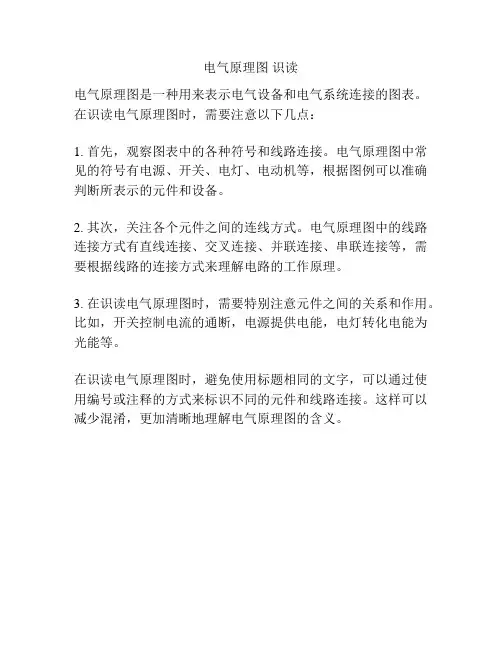 电气原理图 识读

电气原理图是一种用来表示电气设备和电气系统连接的图表。在识读电气原理图时，需要注意以下几点：

1. 首先，观察图表中的各种符号和线路连接。电气原理图中常见的符号有电源、开关、电灯、电动机等，根据图例可以准确判断所表示的元件和设备。

2. 其次，关注各个元件之间的连线方式。电气原理图中的线路连接方式有直线连接、交叉连接、并联连接、串联连接等，需要根据线路的连接方式来理解电路的工作原理。

3. 在识读电气原理图时，需要特别注意元件之间的关系和作用。比如，开关控制电流的通断，电源提供电能，电灯转化电能为光能等。

在识读电气原理图时，避免使用标题相同的文字，可以通过使用编号或注释的方式来标识不同的元件和线路连接。这样可以减少混淆，更加清晰地理解电气原理图的含义。